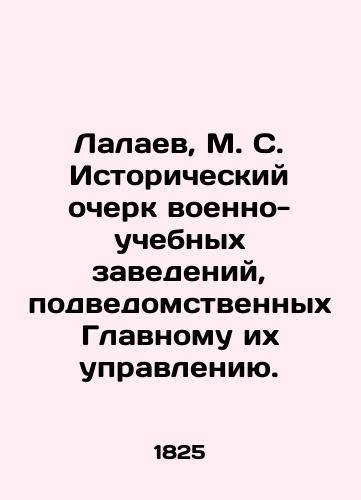 Лалаев, М. С. Исторический очерк военно-учебных заведений, подведомственных Главному их управлению.

1825